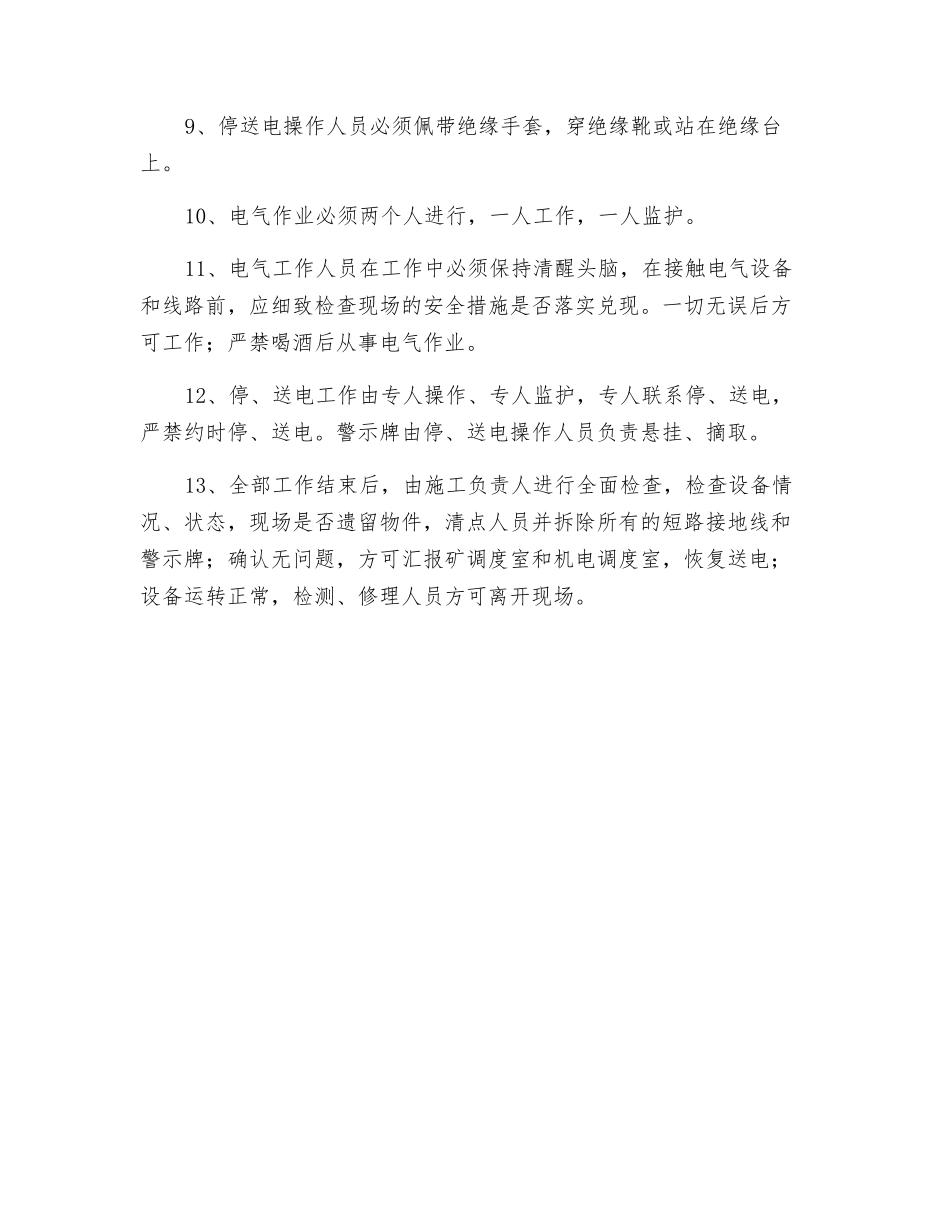 9、停送电操作人员必须佩带绝缘手套，穿绝缘靴或站在绝缘台上。

10、电气作业必须两个人进行，一人工作，一人监护。

11、电气工作人员在工作中必须保持清醒头脑，在接触电气设备和线路前，应细致检查现场的安全措施是否落实兑现。一切无误后方可工作；严禁喝酒后从事电气作业。

12、停、送电工作由专人操作、专人监护，专人联系停、送电，严禁约时停、送电。警示牌由停、送电操作人员负责悬挂、摘取。

13、全部工作结束后，由施工负责人进行全面检查，检查设备情况、状态，现场是否遗留物件，清点人员并拆除所有的短路接地线和警示牌；确认无问题，方可汇报矿调度室和机电调度室，恢复送电；设备运转正常，检测、修理人员方可离开现场。